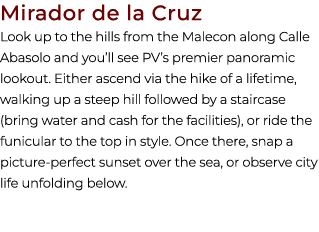 Mirador de la Cruz

Look up to the hills from the Malecon along Calle Abasolo and you'll see PV's premier panoramic lookout. Either ascend via the hike of a lifetime, walking up a steep hill followed by a staircase (bring water and cash for the facilities), or ride the funicular to the top in style. Once there, snap a picture-perfect sunset over the sea, or observe city life unfolding below.